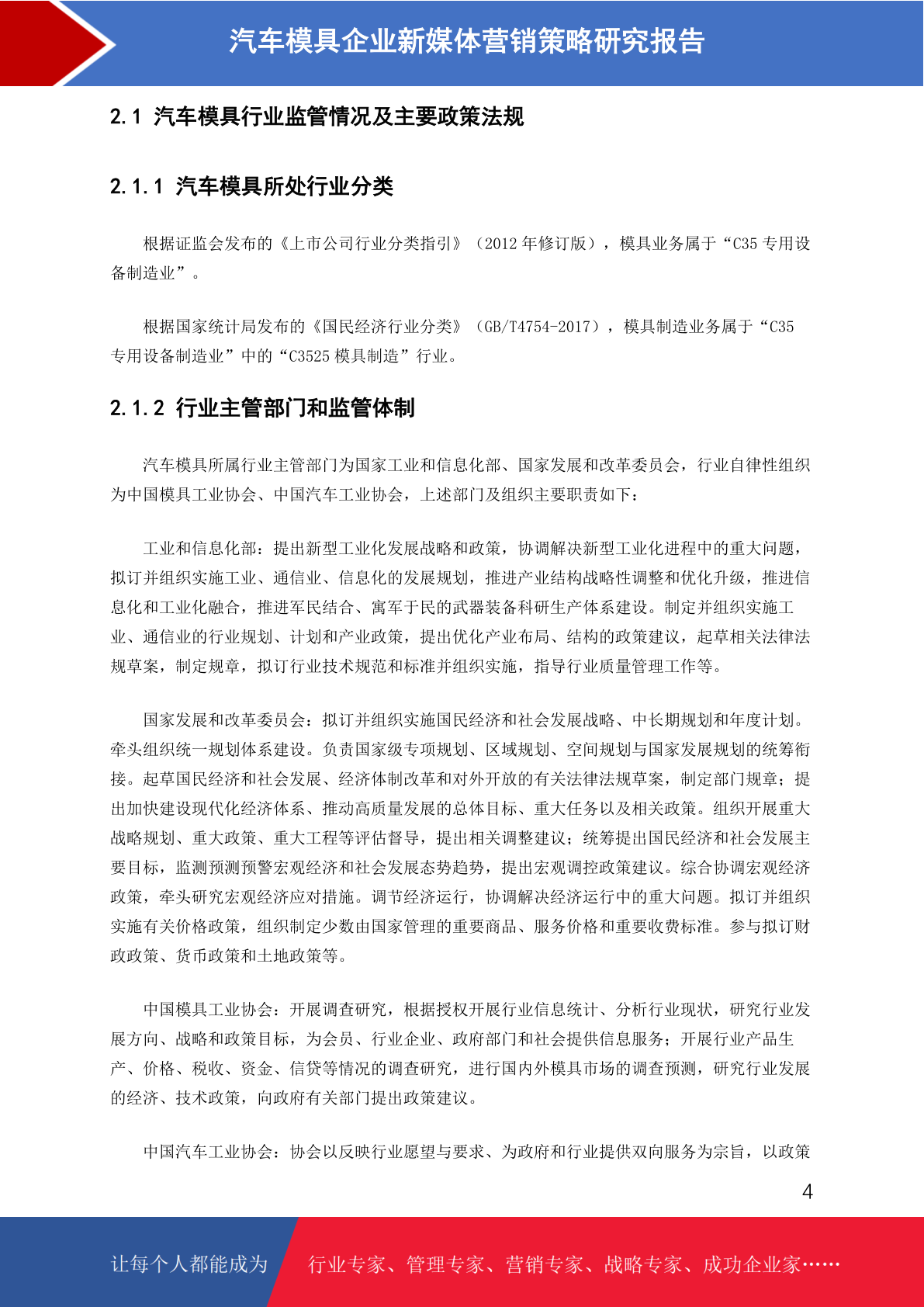 汽车模具企业新媒体营销策略研究报告

2.1 汽车模具行业监管情况及主要政策法规

2.1.1 汽车模具所处行业分类

根据证监会发布的《上市公司行业分类指引》（2012 年修订版），模具业务属于“C35 专用设备制造业”。

根据国家统计局发布的《国民经济行业分类》（GB/T4754-2017），模具制造业务属于“C35 专用设备制造业”中的“C3525 模具制造”行业。

2.1.2 行业主管部门和监管体制

汽车模具所属行业主管部门为国家工业和信息化部、国家发展和改革委员会，行业自律性组织为中国模具工业协会、中国汽车工业协会，上述部门及组织主要职责如下：

工业和信息化部：提出新型工业化发展战略和政策，协调解决新型工业化进程中的重大问题，拟订并组织实施工业、通信业、信息化的发展规划，推进产业结构战略性调整和优化升级，推进信息化和工业化融合，推进军民结合、寓军于民的武器装备科研生产体系建设。制定并组织实施工业、通信业的行业规划、计划和产业政策，提出优化产业布局、结构的政策建议，起草相关法律法规草案，制定规章，拟订行业技术规范和标准并组织实施，指导行业质量管理工作等。

国家发展和改革委员会：拟订并组织实施国民经济和社会发展战略、中长期规划和年度计划。牵头组织统一规划体系建设。负责国家级专项规划、区域规划、空间规划与国家发展规划的统筹衔接。起草国民经济和社会发展、经济体制改革和对外开放的有关法律法规草案，制定部门规章；提出加快建设现代化经济体系、推动高质量发展的总体目标、重大任务以及相关政策。组织开展重大战略规划、重大政策、重大工程等评估督导，提出相关调整建议；统筹提出国民经济和社会发展主要目标，监测预测预警宏观经济和社会发展态势趋势，提出宏观调控政策建议。综合协调宏观经济政策，牵头研究宏观经济应对措施。调节经济运行，协调解决经济运行中的重大问题。拟订并组织实施有关价格政策，组织制定少数由国家管理的重要商品、服务价格和重要收费标准。参与拟订财政政策、货币政策和土地政策等。

中国模具工业协会：开展调查研究，根据授权开展行业信息统计、分析行业现状，研究行业发展方向、战略和政策目标，为会员、行业企业、政府部门和社会提供信息服务；开展行业产品生产、价格、税收、资金、信贷等情况的调查研究，进行国内外模具市场的调查预测，研究行业发展的经济、技术政策，向政府有关部门提出政策建议。

中国汽车工业协会：协会以反映行业愿望与要求、为政府和行业提供双向服务为宗旨，以政策

4

让每个人都能成为 行业专家、管理专家、营销专家、战略专家、成功企业家……